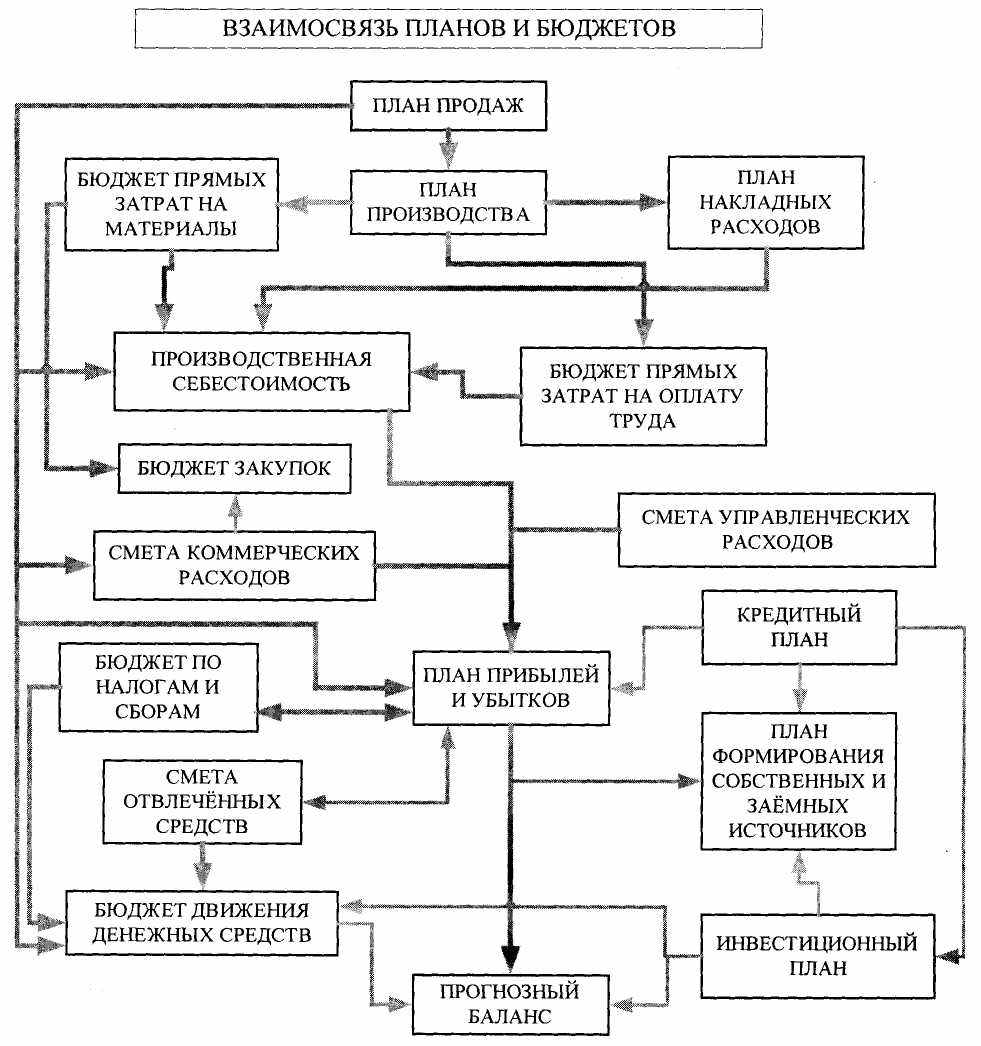 ВЗАИМОСВЯЗЬ ПЛАНОВ И БЮДЖЕТОВ

ПЛАН ПРОДАЖ

БЮДЖЕТ ПРЯМЫХ ЗАТРАТ НА МАТЕРИАЛЫ

ПЛАН ПРОИЗВОДСТВА

ПЛАН НАКЛАДНЫХ РАСХОДОВ

ПРОИЗВОДСТВЕННАЯ СЕБЕСТОИМОСТЬ

БЮДЖЕТ ПРЯМЫХ ЗАТРАТ НА ОПЛАТУ ТРУДА

БЮДЖЕТ ЗАКУПОК

СМЕТА УПРАВЛЕНЧЕСКИХ РАСХОДОВ

СМЕТА КОММЕРЧЕСКИХ РАСХОДОВ

КРЕДИТНЫЙ ПЛАН

БЮДЖЕТ ПО НАЛОГАМ И СБОРАМ

ПЛАН ПРИБЫЛЕЙ И УБЫТКОВ

ПЛАН ФОРМИРОВАНИЯ СОБСТВЕННЫХ И ЗАЁМНЫХ ИСТОЧНИКОВ

СМЕТА ОТВЛЕЧЁННЫХ СРЕДСТВ

БЮДЖЕТ ДВИЖЕНИЯ ДЕНЕЖНЫХ СРЕДСТВ

ИНВЕСТИЦИОННЫЙ ПЛАН

ПРОГНОЗНЫЙ БАЛАНС